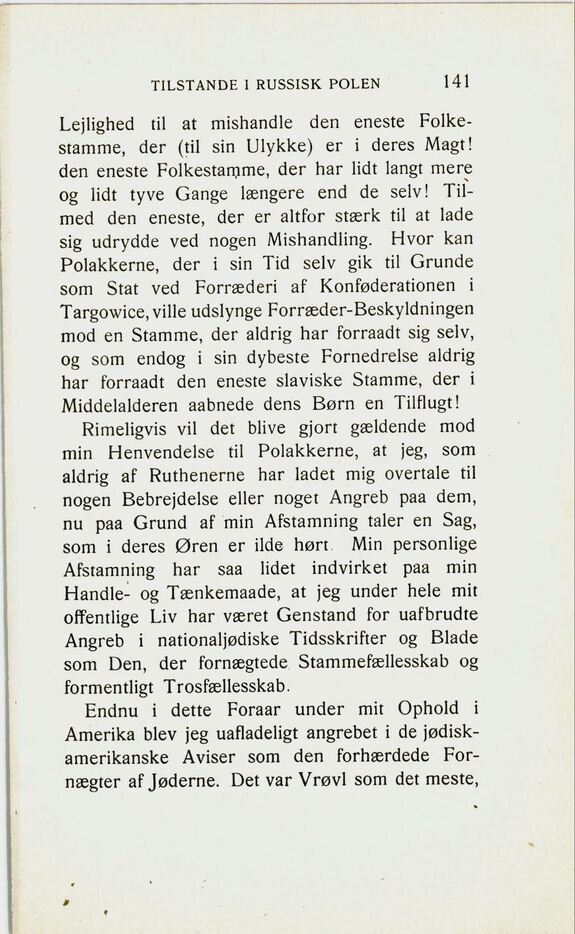 TILSTANDE I RUSSISK POLEN 141

Lejlighed til at mishandle den eneste Folkestamme, der (til sin Ulykke) er i deres Magt! den eneste Folkestamme, der har lidt langt mere og lidt tyve Gange længere end de selv! Tilmed den eneste, der er altfor stærk til at lade sig udrydde ved nogen Mishandling. Hvor kan Polakkerne, der i sin Tid selv gik til Grunde som Stat ved Forræderi af Konføderationen i Targowice, ville udslynge Forræder-Beskyldningen mod en Stamme, der aldrig har forraadt sig selv, og som endog i sin dybeste Fornedrelse aldrig har forraadt den eneste slaviske Stamme, der i Middelalderen aabnede dens Børn en Tilflugt!

Rimeligvis vil det blive gjort gældende mod min Henvendelse til Polakkerne, at jeg, som aldrig af Ruthenerne har ladet mig overtale til nogen Bebrejdelse eller noget Angreb paa dem, nu paa Grund af min Afstamning taler en Sag, som i deres Øren er ilde hørt. Min personlige Afstamning har saa lidet indvirket paa min Handle- og Tænkemaade, at jeg under hele mit offentlige Liv har været Genstand for uafbrudte Angreb i nationaljødiske Tidsskrifter og Blade som Den, der fornægtede Stammefællesskab og formentligt Trosfællesskab.

Endnu i dette Foraar under mit Ophold i Amerika blev jeg uafladeligt angrebet i de jødisk-amerikanske Aviser som den forhærdede Fornægter af Jøderne. Det var Vrøvl som det meste,